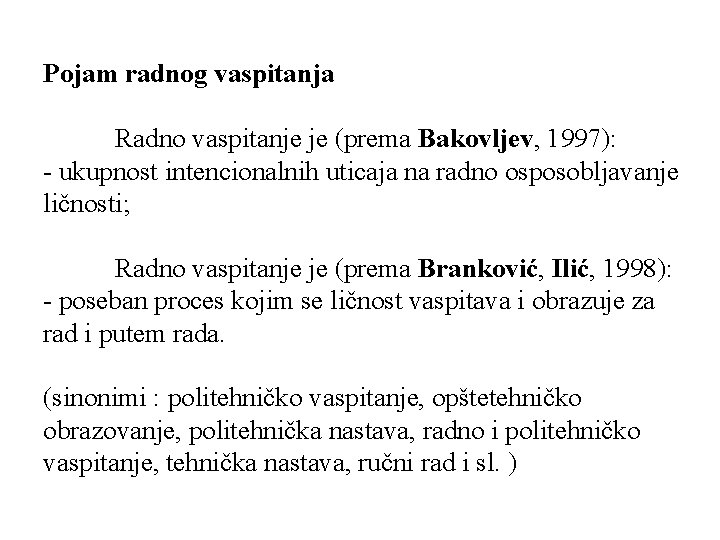 Pojam radnog vaspitanja

Radno vaspitanje je (prema Bakovljev, 1997):
- ukupnost intencionalnih uticaja na radno osposobljavanje ličnosti;

Radno vaspitanje je (prema Branković, Ilić, 1998):
- poseban proces kojim se ličnost vaspitava i obrazuje za rad i putem rada.

(sinonimi : politehničko vaspitanje, opštetehničko obrazovanje, politehnička nastava, radno i politehničko vaspitanje, tehnička nastava, ručni rad i sl. )